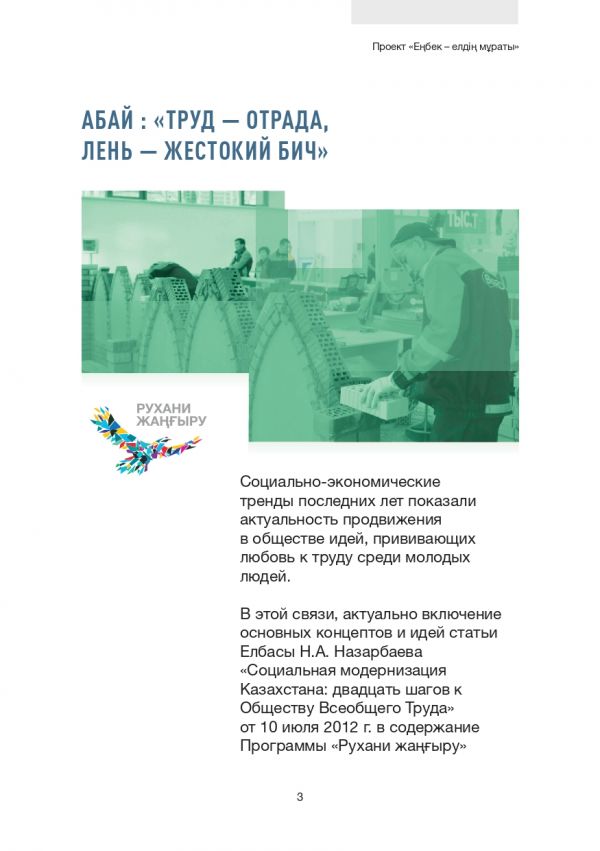 Проект «Еңбек – елдің мұраты»

АБАЙ : «ТРУД — ОТРАДА, ЛЕНЬ — ЖЕСТОКИЙ БИЧ»

ТЫС.Т

РУХАНИ ЖАҢҒЫРУ

Социально-экономические тренды последних лет показали актуальность продвижения в обществе идей, прививающих любовь к труду среди молодых людей.

В этой связи, актуально включение основных концептов и идей статьи Елбасы Н.А. Назарбаева «Социальная модернизация Казахстана: двадцать шагов к Обществу Всеобщего Труда» от 10 июля 2012 г. в содержание Программы «Рухани жаңғыру»

3